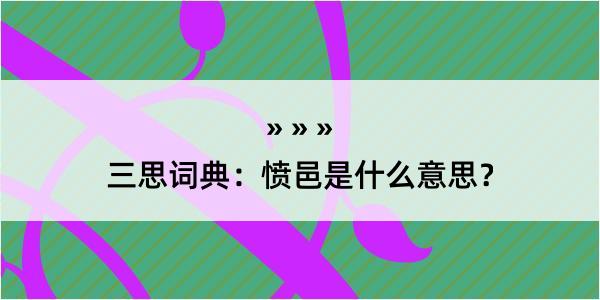 » » »

三思词典：愤邑是什么意思？